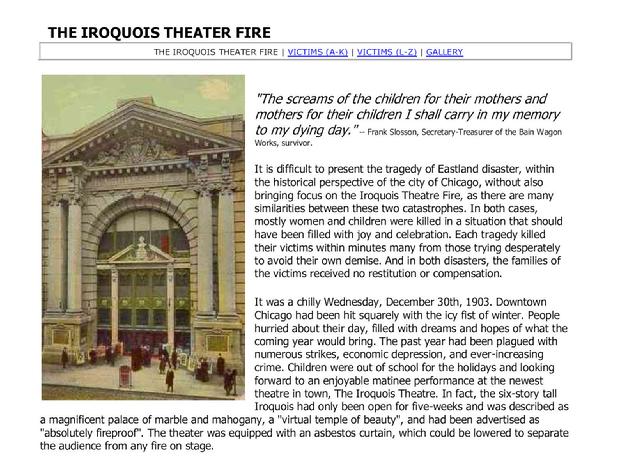 THE IROQUOIS THEATER FIRE

THE IROQUOIS THEATER FIRE | VICTIMS (A-K) | VICTIMS (L-Z) | GALLERY

"The screams of the children for their mothers and mothers for their children I shall carry in my memory to my dying day." -- Frank Slosson, Secretary-Treasurer of the Bain Wagon Works, survivor.

It is difficult to present the tragedy of Eastland disaster, within the historical perspective of the city of Chicago, without also bringing focus on the Iroquois Theatre Fire, as there are many similarities between these two catastrophes. In both cases, mostly women and children were killed in a situation that should have been filled with joy and celebration. Each tragedy killed their victims within minutes many from those trying desperately to avoid their own demise. And in both disasters, the families of the victims received no restitution or compensation.

It was a chilly Wednesday, December 30th, 1903. Downtown Chicago had been hit squarely with the icy fist of winter. People hurried about their day, filled with dreams and hopes of what the coming year would bring. The past year had been plagued with numerous strikes, economic depression, and ever-increasing crime. Children were out of school for the holidays and looking forward to an enjoyable matinee performance at the newest theatre in town, The Iroquois Theatre. In fact, the six-story tall Iroquois had only been open for five-weeks and was described as a magnificent palace of marble and mahogany, a "virtual temple of beauty", and had been advertised as "absolutely fireproof". The theater was equipped with an asbestos curtain, which could be lowered to separate the audience from any fire on stage.